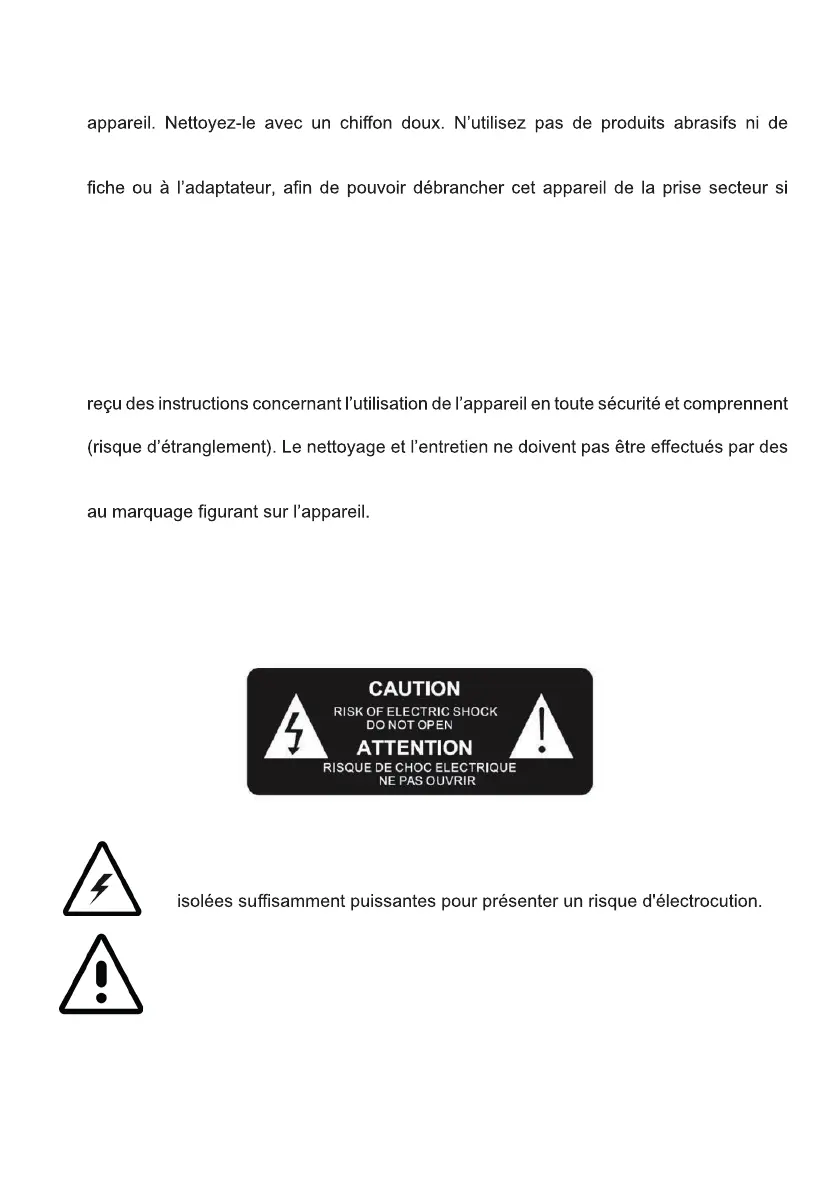 appareil. Nettoyez-le avec un chiffon doux. N'utilisez pas de produits abrasifs ni de

fiche ou à l'adaptateur, afin de pouvoir débrancher cet appareil de la prise secteur si

reçu des instructions concernant l'utilisation de l'appareil en toute sécurité et comprennent

(risque d'étranglement). Le nettoyage et l'entretien ne doivent pas être effectués par des

au marquage figurant sur l'appareil.

CAUTION
RISK OF ELECTRIC SHOCK
DO NOT OPEN
ATTENTION
RISQUE DE CHOC ELECTRIQUE
NE PAS OUVRIR

isolées suffisamment puissantes pour présenter un risque d'électrocution.